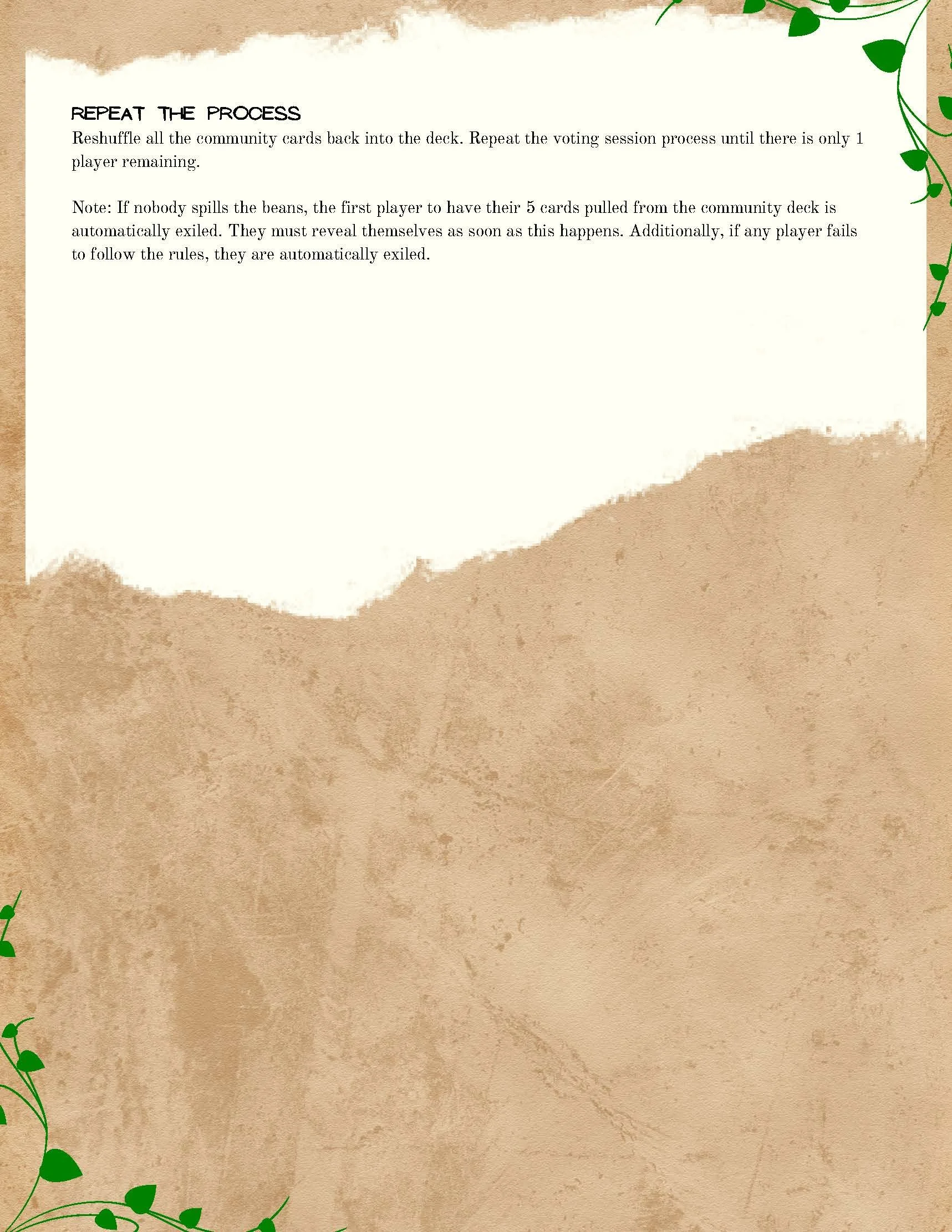 REPEAT THE PROCESS
Reshuffle all the community cards back into the deck. Repeat the voting session process until there is only 1 player remaining.

Note: If nobody spills the beans, the first player to have their 5 cards pulled from the community deck is automatically exiled. They must reveal themselves as soon as this happens. Additionally, if any player fails to follow the rules, they are automatically exiled.